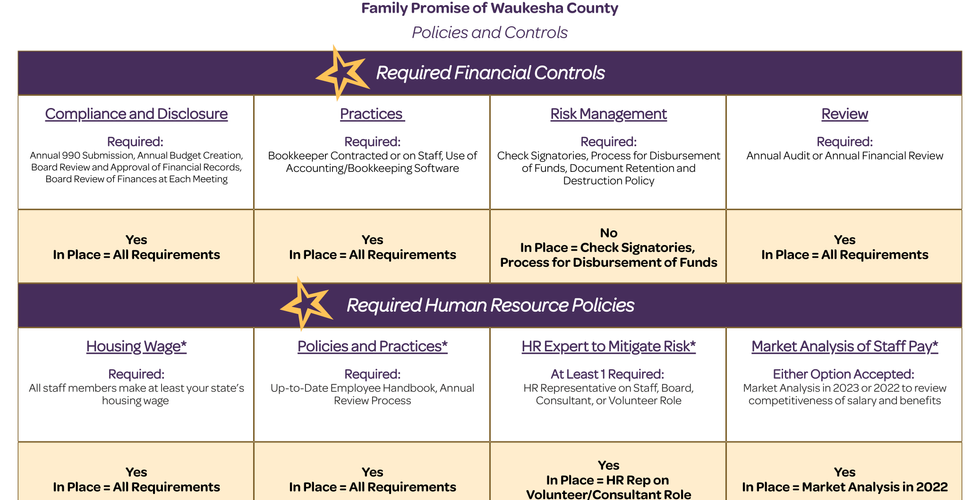 Family Promise of Waukesha County
Policies and Controls

Required Financial Controls

| Compliance and Disclosure | Practices | Risk Management | Review |
|---|---|---|---|
| Required: Annual 990 Submission, Annual Budget Creation, Board Review and Approval of Financial Records, Board Review of Finances at Each Meeting | Required: Bookkeeper Contracted or on Staff, Use of Accounting/Bookkeeping Software | Required: Check Signatories, Process for Disbursement of Funds, Document Retention and Destruction Policy | Required: Annual Audit or Annual Financial Review |
| Yes In Place = All Requirements | Yes In Place = All Requirements | No In Place = Check Signatories, Process for Disbursement of Funds | Yes In Place = All Requirements |

Required Human Resource Policies

| Housing Wage* | Policies and Practices* | HR Expert to Mitigate Risk* | Market Analysis of Staff Pay* |
|---|---|---|---|
| Required: All staff members make at least your state's housing wage | Required: Up-to-Date Employee Handbook, Annual Review Process | At Least 1 Required: HR Representative on Staff, Board, Consultant, or Volunteer Role | Either Option Accepted: Market Analysis in 2023 or 2022 to review competitiveness of salary and benefits |
| Yes In Place = All Requirements | Yes In Place = All Requirements | Yes In Place = HR Rep on Volunteer/Consultant Role | Yes In Place = Market Analysis in 2022 |